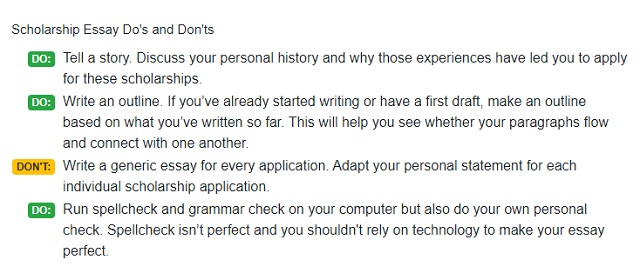 Scholarship Essay Do's and Don'ts

DO: Tell a story. Discuss your personal history and why those experiences have led you to apply for these scholarships.

DO: Write an outline. If you've already started writing or have a first draft, make an outline based on what you've written so far. This will help you see whether your paragraphs flow and connect with one another.

DON'T: Write a generic essay for every application. Adapt your personal statement for each individual scholarship application.

DO: Run spellcheck and grammar check on your computer but also do your own personal check. Spellcheck isn't perfect and you shouldn't rely on technology to make your essay perfect.